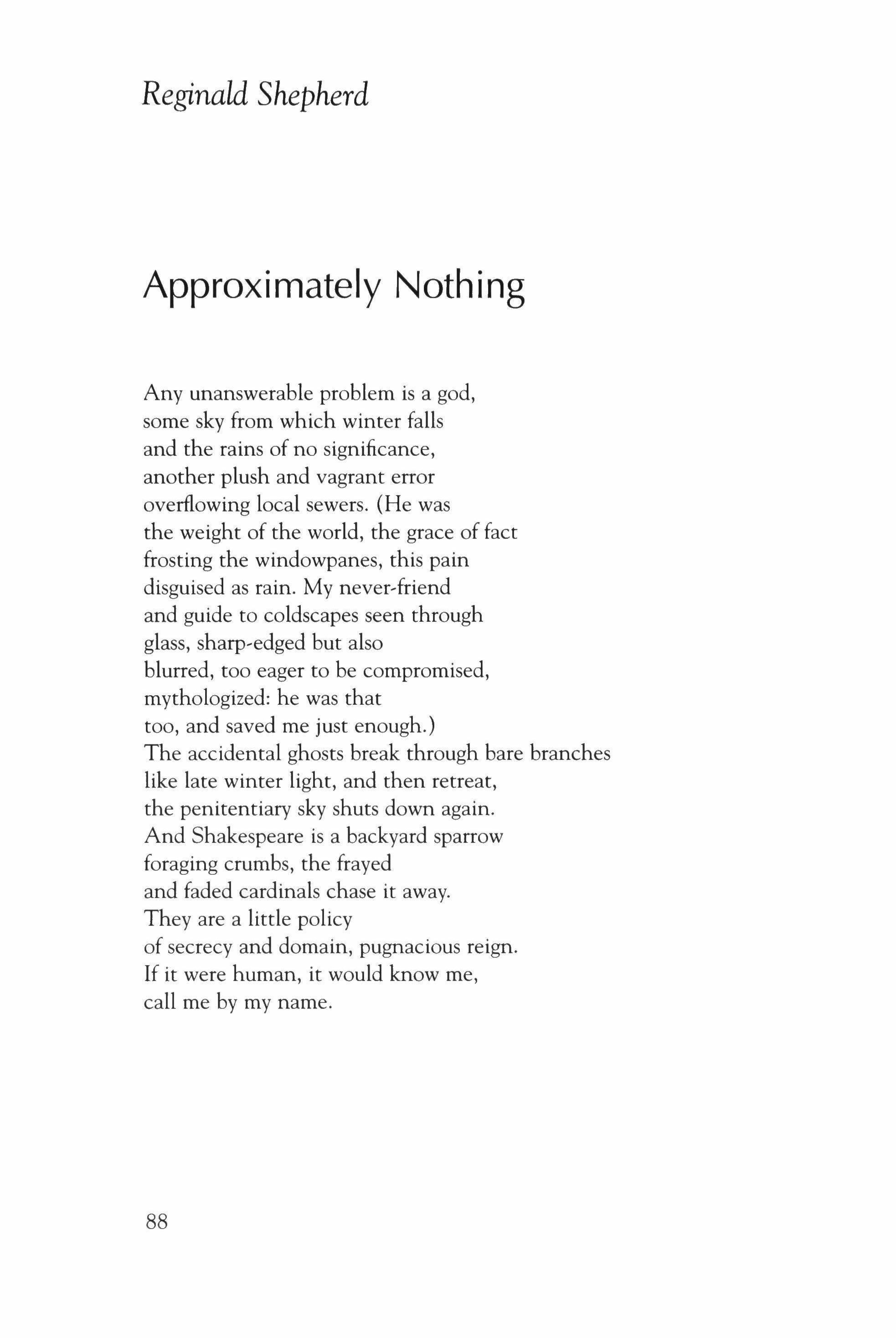 Reginald Shepherd

Approximately Nothing

Any unanswerable problem is a god,
some sky from which winter falls
and the rains of no significance,
another plush and vagrant error
overflowing local sewers. (He was
the weight of the world, the grace of fact
frosting the windowpanes, this pain
disguised as rain. My never-friend
and guide to coldscapes seen through
glass, sharp-edged but also
blurred, too eager to be compromised,
mythologized: he was that
too, and saved me just enough.)
The accidental ghosts break through bare branches
like late winter light, and then retreat,
the penitentiary sky shuts down again.
And Shakespeare is a backyard sparrow
foraging crumbs, the frayed
and faded cardinals chase it away.
They are a little policy
of secrecy and domain, pugnacious reign.
If it were human, it would know me,
call me by my name.

88